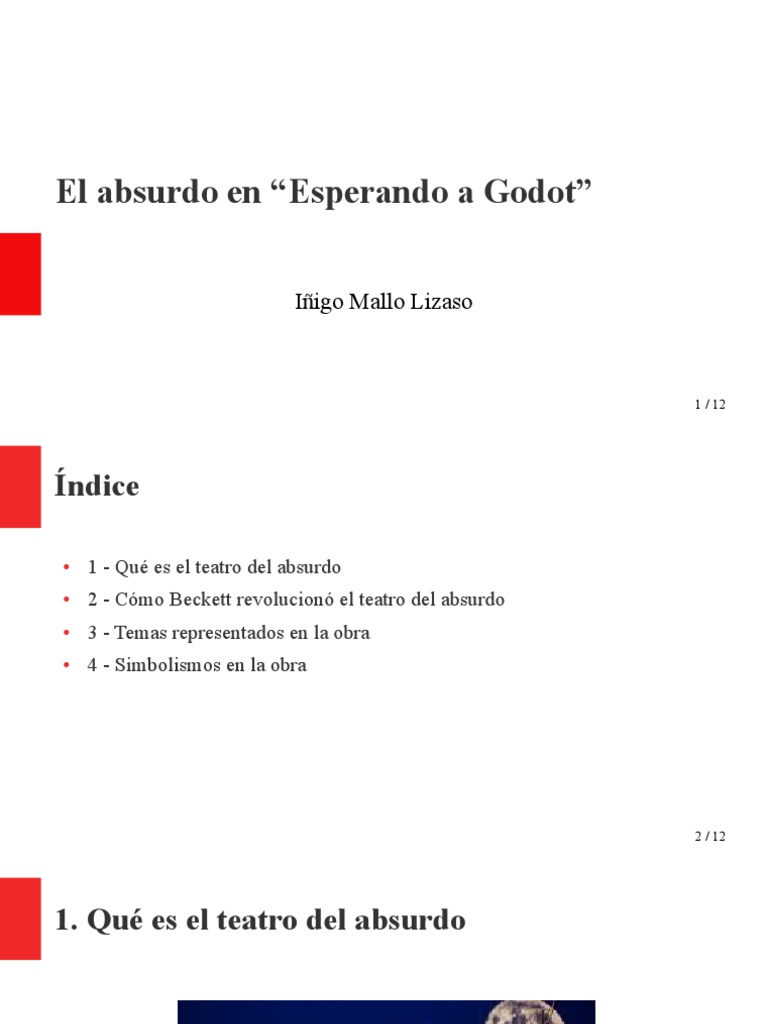 El absurdo en “Esperando a Godot”

Iñigo Mallo Lizaso

1 / 12

Índice

• 1 - Qué es el teatro del absurdo
• 2 - Cómo Beckett revolucionó el teatro del absurdo
• 3 - Temas representados en la obra
• 4 - Simbolismos en la obra

2 / 12

1. Qué es el teatro del absurdo